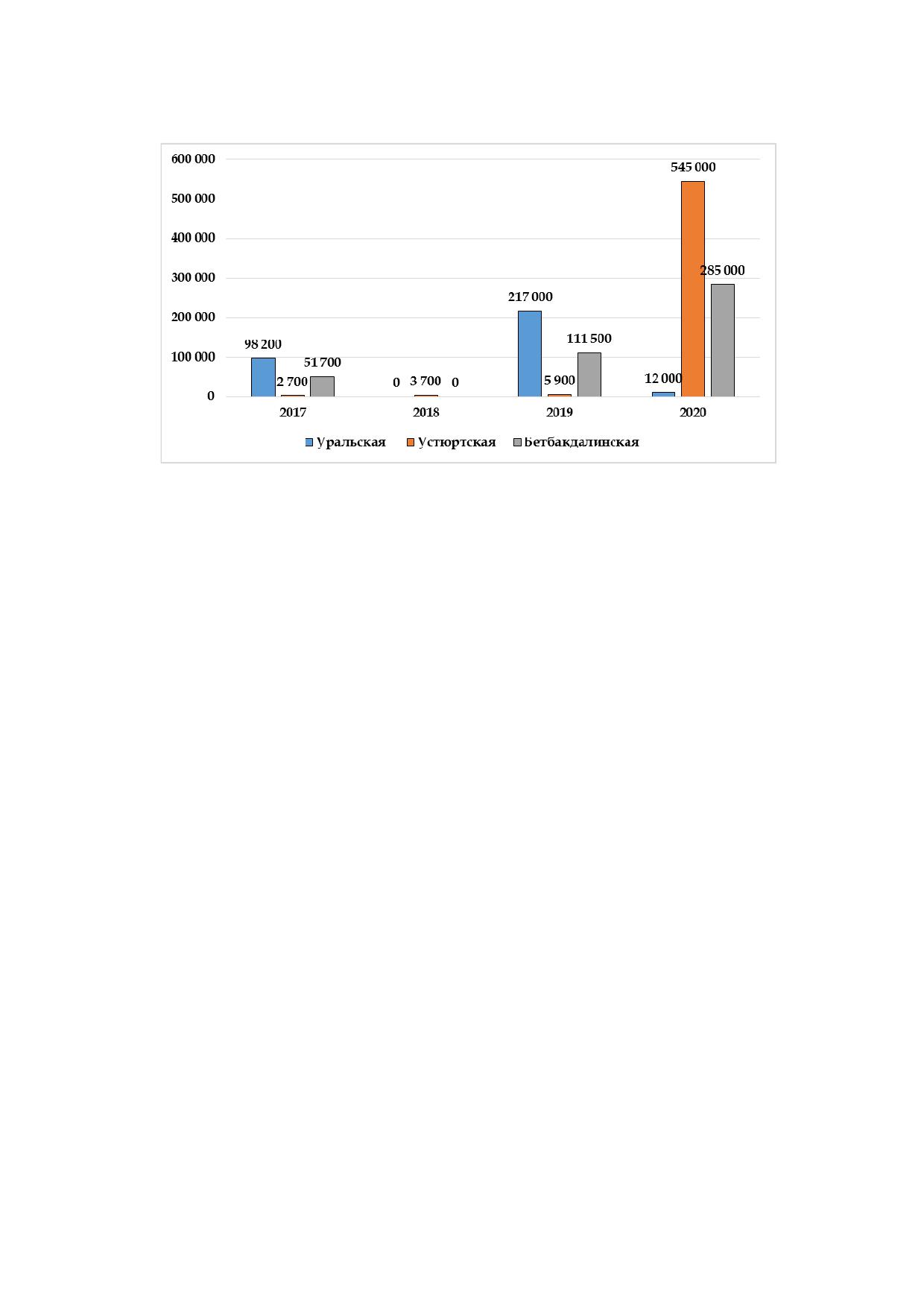 600 000
500 000
400 000
300 000
200 000
100 000
0

98 200
2 700
51 700
0
3 700
0
217 000
5 900
111 500
12 000
545 000
285 000

2017
2018
2019
2020

Уральская
Устюртская
Бетбакдалинская